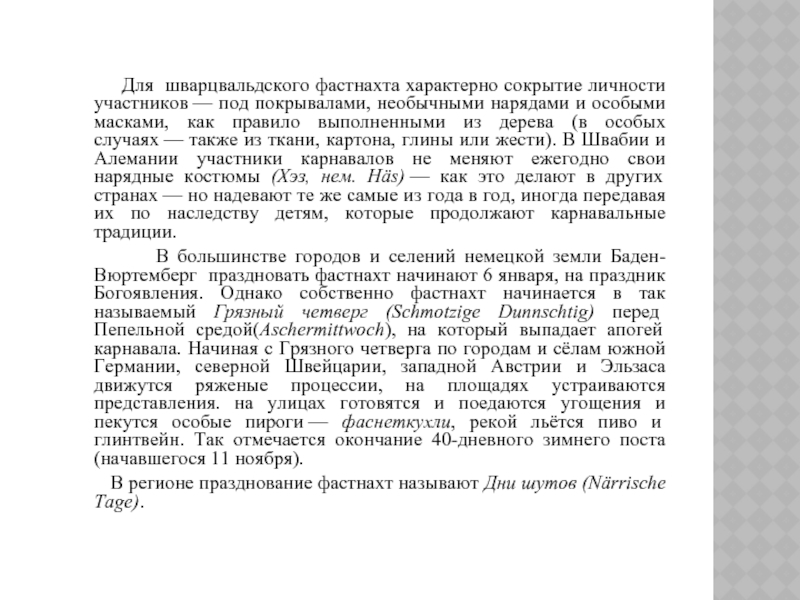 Для шварцвальдского фастнахта характерно сокрытие личности участников — под покрывалами, необычными нарядами и особыми масками, как правило выполненными из дерева (в особых случаях — также из ткани, картона, глины или жести). В Швабии и Алемании участники карнавалов не меняют ежегодно свои нарядные костюмы (Хэз, нем. Häs) — как это делают в других странах — но надевают те же самые из года в год, иногда передавая их по наследству детям, которые продолжают карнавальные традиции.

В большинстве городов и селений немецкой земли Баден-Вюртемберг праздновать фастнахт начинают 6 января, на праздник Богоявления. Однако собственно фастнахт начинается в так называемый Грязный четверг (Schmotzige Dunnschtig) перед Пепельной средой(Aschermittwoch), на который выпадает апогей карнавала. Начиная с Грязного четверга по городам и сёлам южной Германии, северной Швейцарии, западной Австрии и Эльзаса движутся ряженые процессии, на площадях устраиваются представления. на улицах готовятся и поедаются угощения и пекутся особые пироги — фаснеткухли, рекой льётся пиво и глинтвейн. Так отмечается окончание 40-дневного зимнего поста (начавшегося 11 ноября).

В регионе празднование фастнахт называют Дни шутов (Närrische Tage).